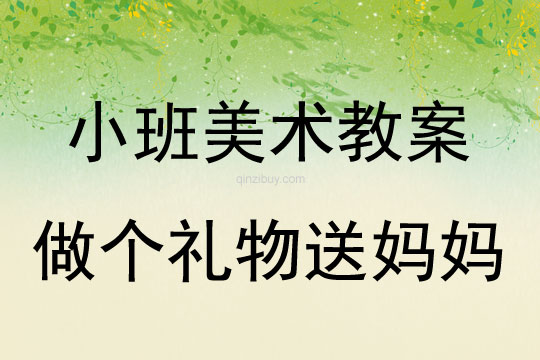 小班美术教案

qinzibuy.com

做个礼物送妈妈